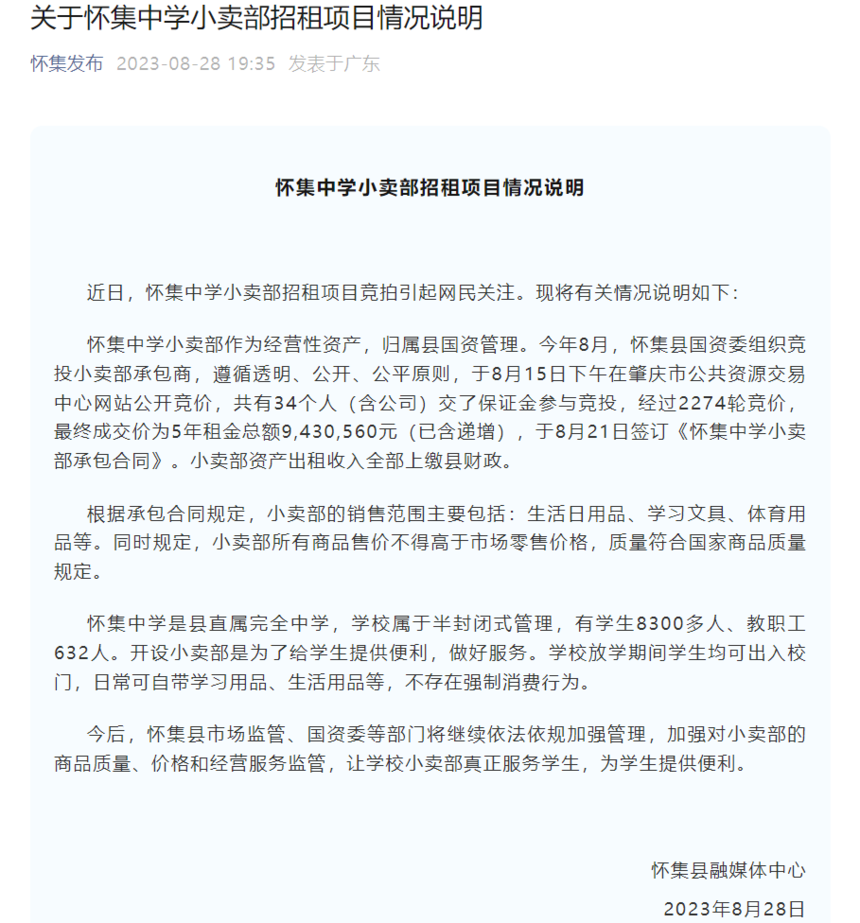 关于怀集中学小卖部招租项目情况说明

怀集发布 2023-08-28 19:35 发表于广东

怀集中学小卖部招租项目情况说明

近日，怀集中学小卖部招租项目竞拍引起网民关注。现将有关情况说明如下：

怀集中学小卖部作为经营性资产，归属县国资管理。今年8月，怀集县国资委组织竞投小卖部承包商，遵循透明、公开、公平原则，于8月15日下午在肇庆市公共资源交易中心网站公开竞价，共有34个人（含公司）交了保证金参与竞投，经过2274轮竞价，最终成交价为5年租金总额9,430,560元（已含递增），于8月21日签订《怀集中学小卖部承包合同》。小卖部资产出租收入全部上缴县财政。

根据承包合同规定，小卖部的销售范围主要包括：生活日用品、学习文具、体育用品等。同时规定，小卖部所有商品售价不得高于市场零售价格，质量符合国家商品质量规定。

怀集中学是县直属完全中学，学校属于半封闭式管理，有学生8300多人、教职工632人。开设小卖部是为了给学生提供便利，做好服务。学校放学期间学生均可出入校门，日常可自带学习用品、生活用品等，不存在强制消费行为。

今后，怀集县市场监管、国资委等部门将继续依法依规加强管理，加强对小卖部的商品质量、价格和经营服务监管，让学校小卖部真正服务学生，为学生提供便利。

怀集县融媒体中心

2023年8月28日